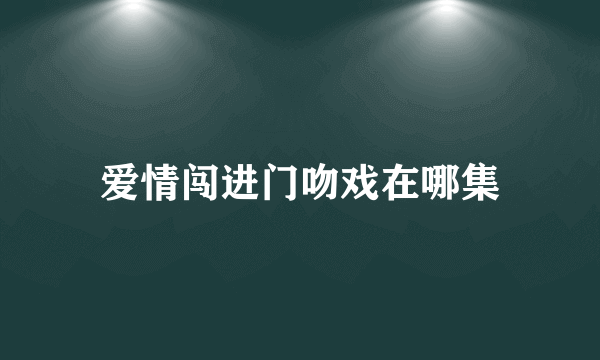 爱情闯进门吻戏在哪集